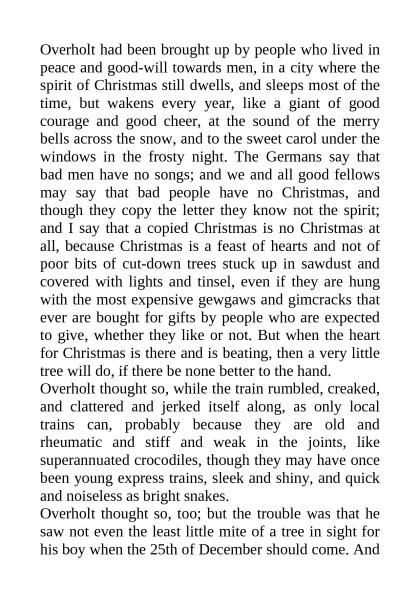 Overholt had been brought up by people who lived in peace and good-will towards men, in a city where the spirit of Christmas still dwells, and sleeps most of the time, but wakens every year, like a giant of good courage and good cheer, at the sound of the merry bells across the snow, and to the sweet carol under the windows in the frosty night. The Germans say that bad men have no songs; and we and all good fellows may say that bad people have no Christmas, and though they copy the letter they know not the spirit; and I say that a copied Christmas is no Christmas at all, because Christmas is a feast of hearts and not of poor bits of cut-down trees stuck up in sawdust and covered with lights and tinsel, even if they are hung with the most expensive gewgaws and gimcracks that ever are bought for gifts by people who are expected to give, whether they like or not. But when the heart for Christmas is there and is beating, then a very little tree will do, if there be none better to the hand.

Overholt thought so, while the train rumbled, creaked, and clattered and jerked itself along, as only local trains can, probably because they are old and rheumatic and stiff and weak in the joints, like superannuated crocodiles, though they may have once been young express trains, sleek and shiny, and quick and noiseless as bright snakes.

Overholt thought so, too; but the trouble was that he saw not even the least little mite of a tree in sight for his boy when the 25th of December should come. And